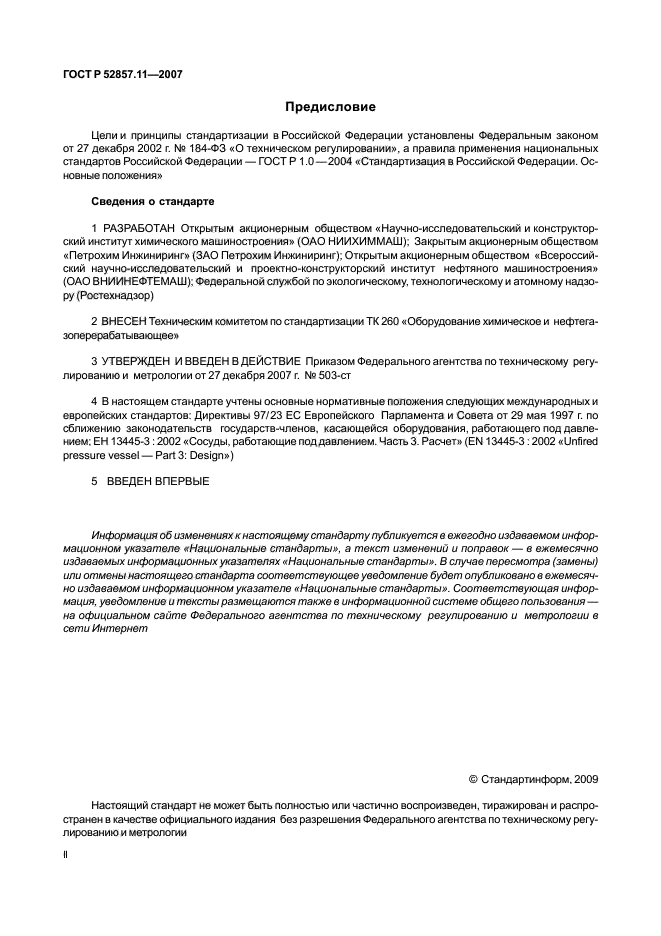 ГОСТ Р 52857.11—2007

Предисловие

Цели и принципы стандартизации в Российской Федерации установлены Федеральным законом от 27 декабря 2002 г. № 184-ФЗ «О техническом регулировании», а правила применения национальных стандартов Российской Федерации — ГОСТ Р 1.0 — 2004 «Стандартизация в Российской Федерации. Основные положения»

Сведения о стандарте

1 РАЗРАБОТАН Открытым акционерным обществом «Научно-исследовательский и конструкторский институт химического машиностроения» (ОАО НИИХИММАШ); Закрытым акционерным обществом «Петрохим Инжиниринг» (ЗАО Петрохим Инжиниринг); Открытым акционерным обществом «Всероссийский научно-исследовательский и проектно-конструкторский институт нефтяного машиностроения» (ОАО ВНИИНЕФТЕМАШ); Федеральной службой по экологическому, технологическому и атомному надзору (Ростехнадзор)

2 ВНЕСЕН Техническим комитетом по стандартизации ТК 260 «Оборудование химическое и нефтегазоперерабатывающее»

3 УТВЕРЖДЕН И ВВЕДЕН В ДЕЙСТВИЕ Приказом Федерального агентства по техническому регулированию и метрологии от 27 декабря 2007 г. № 503-ст

4 В настоящем стандарте учтены основные нормативные положения следующих международных и европейских стандартов: Директивы 97/23 ЕС Европейского Парламента и Совета от 29 мая 1997 г. по сближению законодательств государств-членов, касающейся оборудования, работающего под давлением; ЕН 13445-3 : 2002 «Сосуды, работающие под давлением. Часть 3. Расчет» (EN 13445-3 : 2002 «Unfired pressure vessel — Part 3: Design»)

5 ВВЕДЕН ВПЕРВЫЕ

Информация об изменениях к настоящему стандарту публикуется в ежегодно издаваемом информационном указателе «Национальные стандарты», а текст изменений и поправок — в ежемесячно издаваемых информационных указателях «Национальные стандарты». В случае пересмотра (замены) или отмены настоящего стандарта соответствующее уведомление будет опубликовано в ежемесячно издаваемом информационном указателе «Национальные стандарты». Соответствующая информация, уведомление и тексты размещаются также в информационной системе общего пользования — на официальном сайте Федерального агентства по техническому регулированию и метрологии в сети Интернет

© Стандартинформ, 2009

Настоящий стандарт не может быть полностью или частично воспроизведен, тиражирован и распространен в качестве официального издания без разрешения Федерального агентства по техническому регулированию и метрологии

II